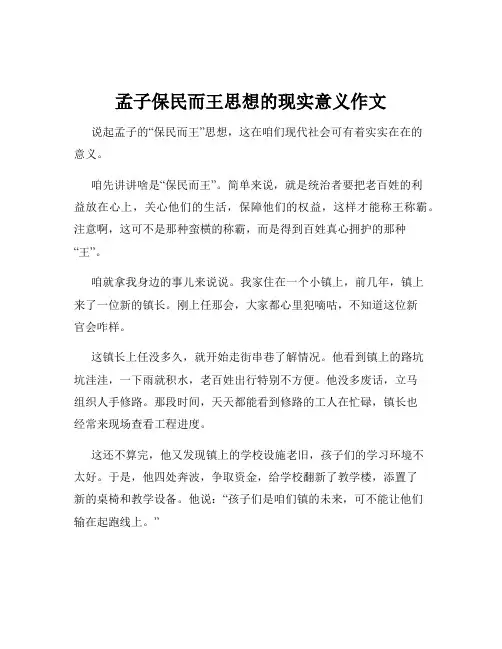 孟子保民而王思想的现实意义作文

说起孟子的“保民而王”思想，这在咱们现代社会可有着实实在在的意义。

咱先讲讲啥是“保民而王”。简单来说，就是统治者要把老百姓的利益放在心上，关心他们的生活，保障他们的权益，这样才能称王称霸。注意啊，这可不是那种蛮横的称霸，而是得到百姓真心拥护的那种“王”。

咱就拿我身边的事儿来说说。我家住在一个小镇上，前几年，镇上来了一位新的镇长。刚上任那会，大家都心里犯嘀咕，不知道这位新官会咋样。

这镇长上任没多久，就开始走街串巷了解情况。他看到镇上的路坑坑洼洼，一下雨就积水，老百姓出行特别不方便。他没多废话，立马组织人手修路。那段时间，天天都能看到修路的工人在忙碌，镇长也经常来现场查看工程进度。

这还不算完，他又发现镇上的学校设施老旧，孩子们的学习环境不太好。于是，他四处奔波，争取资金，给学校翻新了教学楼，添置了新的桌椅和教学设备。他说：“孩子们是咱们镇的未来，可不能让他们输在起跑线上。”